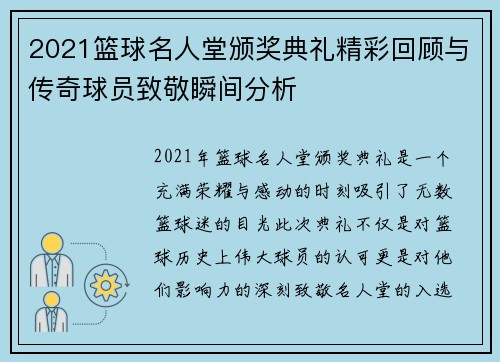 2021篮球名人堂颁奖典礼精彩回顾与传奇球员致敬瞬间分析

2021年篮球名人堂颁奖典礼是一个充满荣耀与感动的时刻吸引了无数篮球迷的目光此次典礼不仅是对篮球历史上伟大球员的认可更是对他们影响力的深刻致敬名人堂的入选